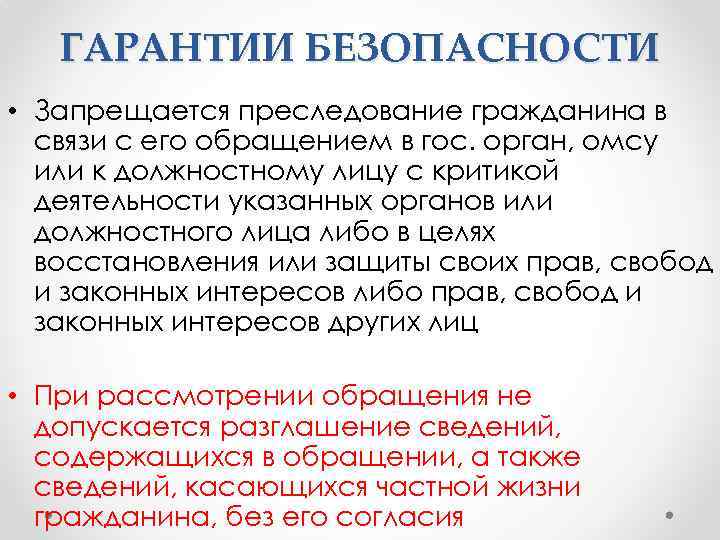 ГАРАНТИИ БЕЗОПАСНОСТИ

• Запрещается преследование гражданина в связи с его обращением в гос. орган, омсу или к должностному лицу с критикой деятельности указанных органов или должностного лица либо в целях восстановления или защиты своих прав, свобод и законных интересов либо прав, свобод и законных интересов других лиц

• При рассмотрении обращения не допускается разглашение сведений, содержащихся в обращении, а также сведений, касающихся частной жизни гражданина, без его согласия